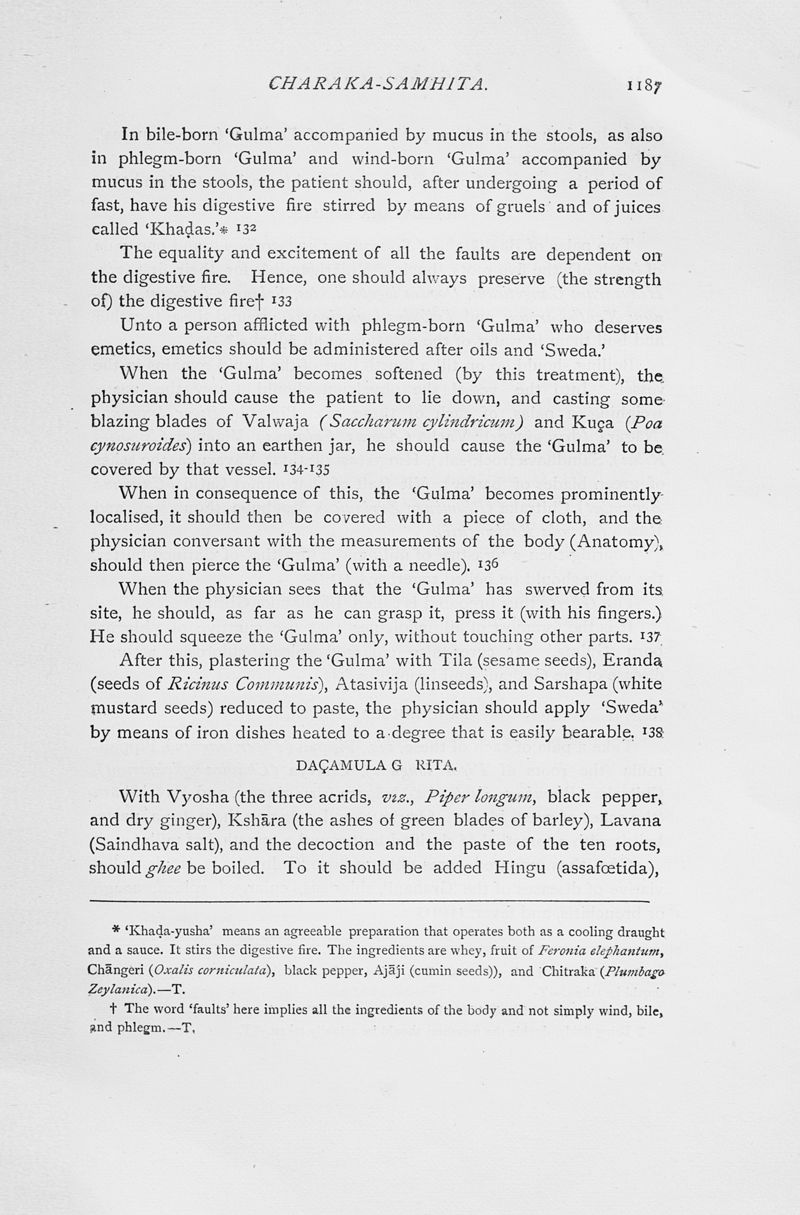 CHARAKA-SAMHITA. 1187

In bile-born 'Gulma' accompanied by mucus in the stools, as also in phlegm-born 'Gulma' and wind-born 'Gulma' accompanied by mucus in the stools, the patient should, after undergoing a period of fast, have his digestive fire stirred by means of gruels and of juices called 'Khaḍas.'* 132

The equality and excitement of all the faults are dependent on the digestive fire. Hence, one should always preserve (the strength of) the digestive fire† 133

Unto a person afflicted with phlegm-born 'Gulma' who deserves emetics, emetics should be administered after oils and 'Sweda.'

When the 'Gulma' becomes softened (by this treatment), the physician should cause the patient to lie down, and casting some blazing blades of Valwaja (Saccharum cylindricum) and Kuça (Poa cynosuroides) into an earthen jar, he should cause the 'Gulma' to be covered by that vessel. 134-135

When in consequence of this, the 'Gulma' becomes prominently localised, it should then be covered with a piece of cloth, and the physician conversant with the measurements of the body (Anatomy), should then pierce the 'Gulma' (with a needle). 136

When the physician sees that the 'Gulma' has swerved from its site, he should, as far as he can grasp it, press it (with his fingers.) He should squeeze the 'Gulma' only, without touching other parts. 137

After this, plastering the 'Gulma' with Tila (sesame seeds), Eranda (seeds of Ricinus Communis), Atasivija (linseeds), and Sarshapa (white mustard seeds) reduced to paste, the physician should apply 'Sweda' by means of iron dishes heated to a degree that is easily bearable. 138

DAÇAMULA G RITA.

With Vyosha (the three acrids, viz., Piper longum, black pepper, and dry ginger), Kshāra (the ashes of green blades of barley), Lavana (Saindhava salt), and the decoction and the paste of the ten roots, should ghee be boiled. To it should be added Hingu (assafœtida),

* 'Khaḍa-yusha' means an agreeable preparation that operates both as a cooling draught and a sauce. It stirs the digestive fire. The ingredients are whey, fruit of Feronia elephantum, Chāngeri (Oxalis corniculata), black pepper, Ajāji (cumin seeds)), and Chitraka (Plumbago Zeylanica).—T.

† The word 'faults' here implies all the ingredients of the body and not simply wind, bile, and phlegm.—T.